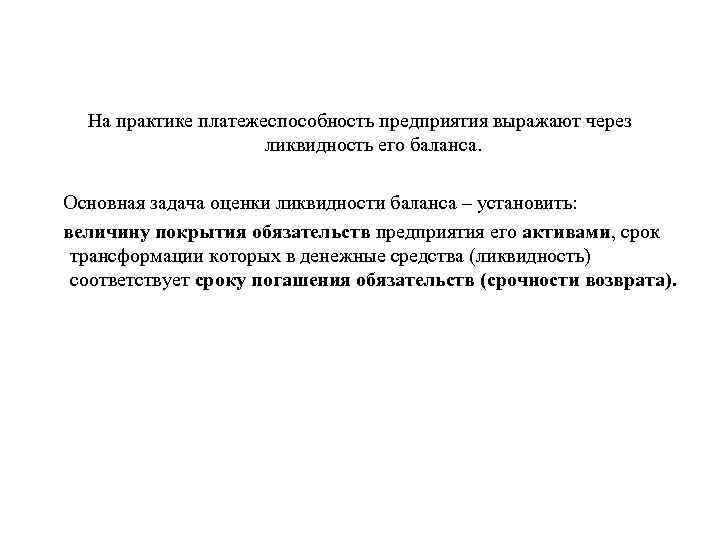 На практике платежеспособность предприятия выражают через ликвидность его баланса.

Основная задача оценки ликвидности баланса – установить:

величину покрытия обязательств предприятия его активами, срок трансформации которых в денежные средства (ликвидность) соответствует сроку погашения обязательств (срочности возврата).